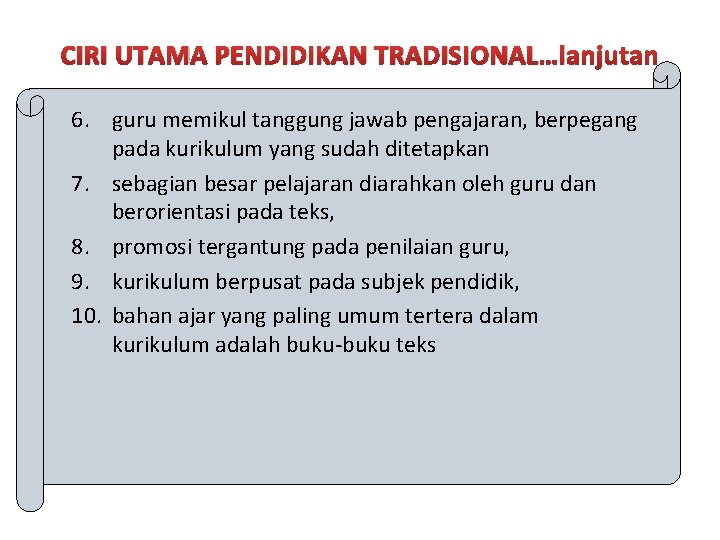 CIRI UTAMA PENDIDIKAN TRADISIONAL...lanjutan

6. guru memikul tanggung jawab pengajaran, berpegang pada kurikulum yang sudah ditetapkan
7. sebagian besar pelajaran diarahkan oleh guru dan berorientasi pada teks,
8. promosi tergantung pada penilaian guru,
9. kurikulum berpusat pada subjek pendidik,
10. bahan ajar yang paling umum tertera dalam kurikulum adalah buku-buku teks